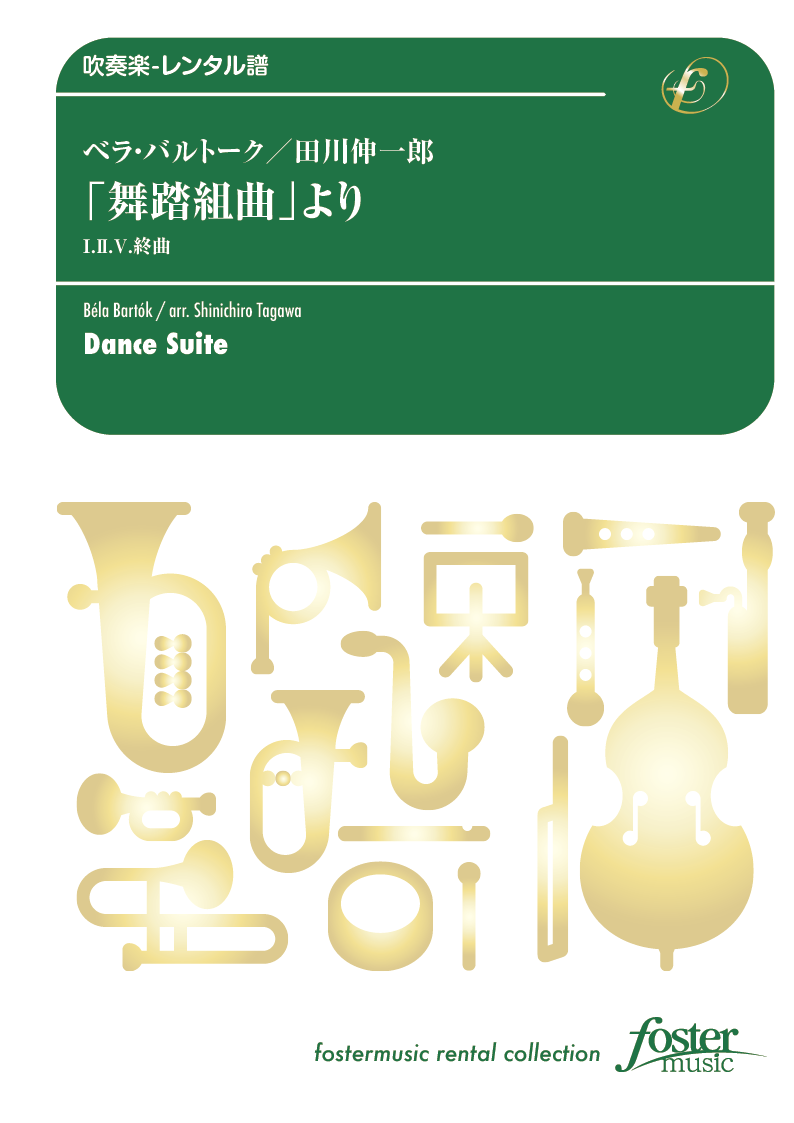 吹奏楽-レンタル譜

ベラ・バルトーク／田川伸一郎
「舞踏組曲」より
I.II.V.終曲

Béla Bartók / arr. Shinichiro Tagawa
Dance Suite

fostermusic rental collection
foster music